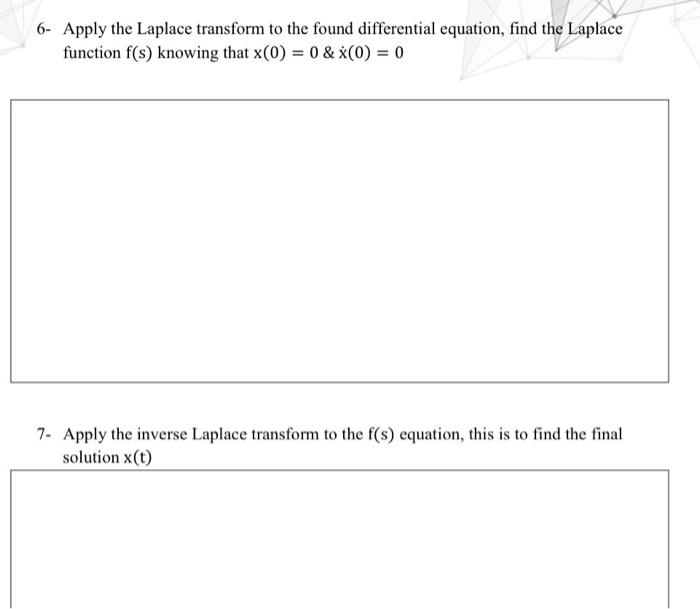 6- Apply the Laplace transform to the found differential equation, find the Laplace function f(s) knowing that $x(0) = 0$ & $\dot{x}(0) = 0$

7- Apply the inverse Laplace transform to the f(s) equation, this is to find the final solution $x(t)$